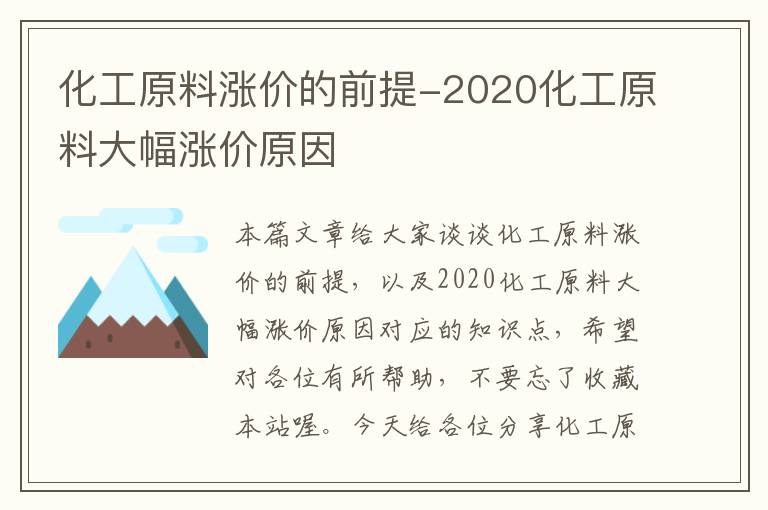 化工原料涨价的前提-2020化工原料大幅涨价原因

本篇文章给大家谈谈化工原料涨价的前提，以及2020化工原料大幅涨价原因对应的知识点，希望对各位有所帮助，不要忘了收藏本站喔。今天给各位分享化工原